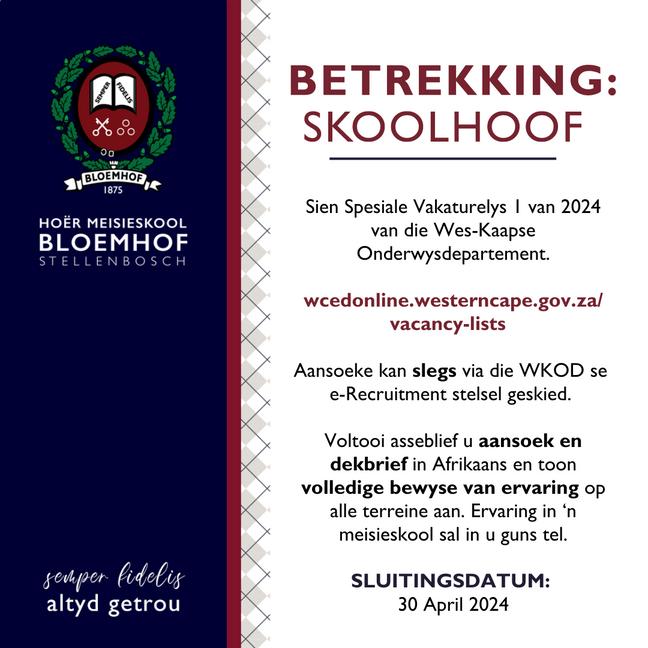 SEMPER FIDELIS

BLOEMHOF
1875

HOËR MEISIESKOOL
BLOEMHOF
STELLENBOSCH

semper fidelis
altyd getrou

BETREKKING:
SKOOLHOOF

Sien Spesiale Vakaturelys 1 van 2024 van die Wes-Kaapse Onderwysdepartement.

wcedonline.westerncape.gov.za/vacancy-lists

Aansoeke kan slegs via die WKOD se e-Recruitment stelsel geskied.

Voltooi asseblief u aansoek en dekbrief in Afrikaans en toon volledige bewyse van ervaring op alle terreine aan. Ervaring in 'n meisieskool sal in u guns tel.

SLUITINGSDATUM:
30 April 2024